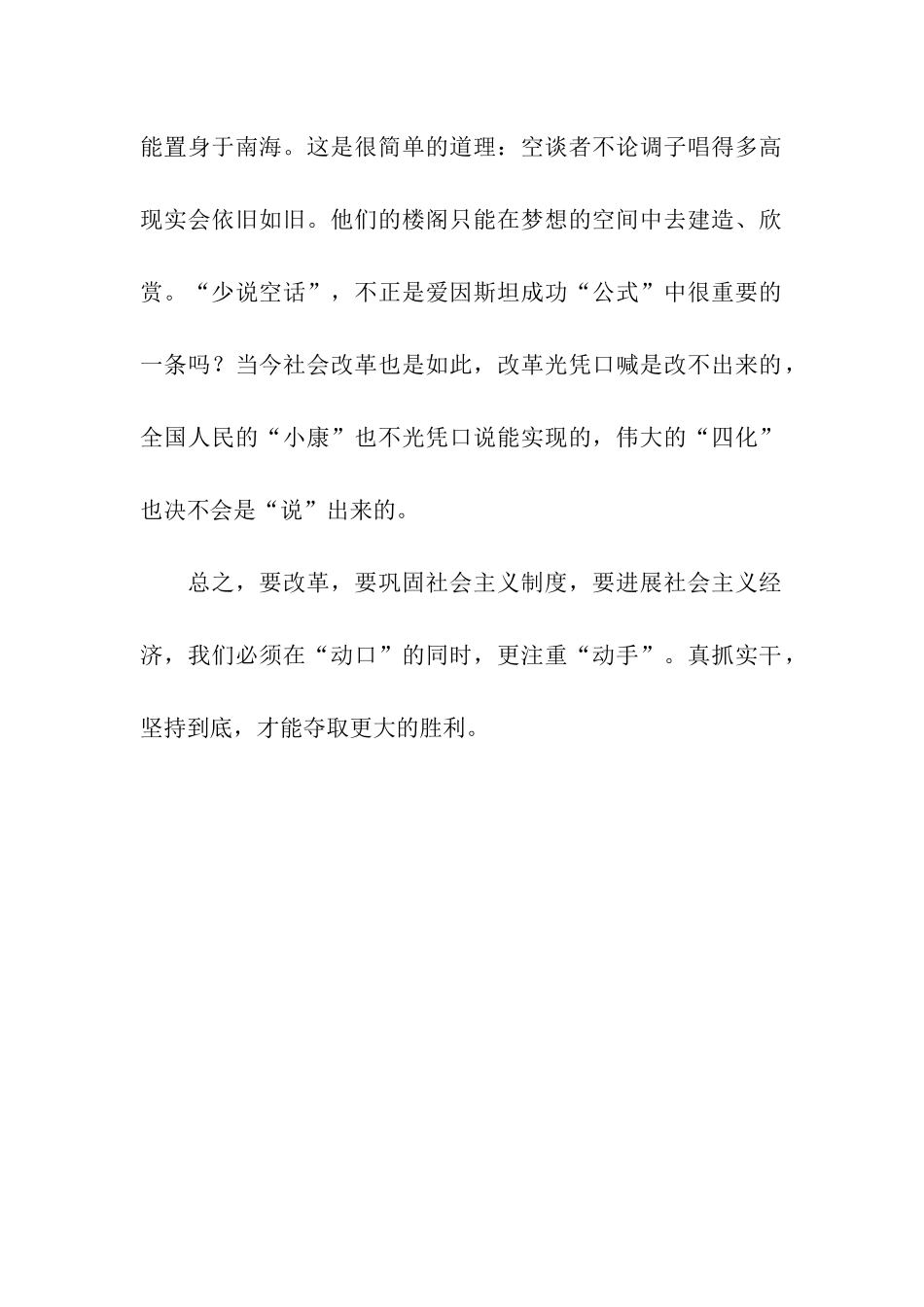 能置身于南海。这是很简单的道理：空谈者不论调子唱得多高现实会依旧如旧。他们的楼阁只能在梦想的空间中去建造、欣赏。“少说空话”，不正是爱因斯坦成功“公式”中很重要的一条吗？当今社会改革也是如此，改革光凭口喊是改不出来的，全国人民的“小康”也不光凭口说能实现的，伟大的“四化”也决不会是“说”出来的。

总之，要改革，要巩固社会主义制度，要进展社会主义经济，我们必须在“动口”的同时，更注重“动手”。真抓实干，坚持到底，才能夺取更大的胜利。